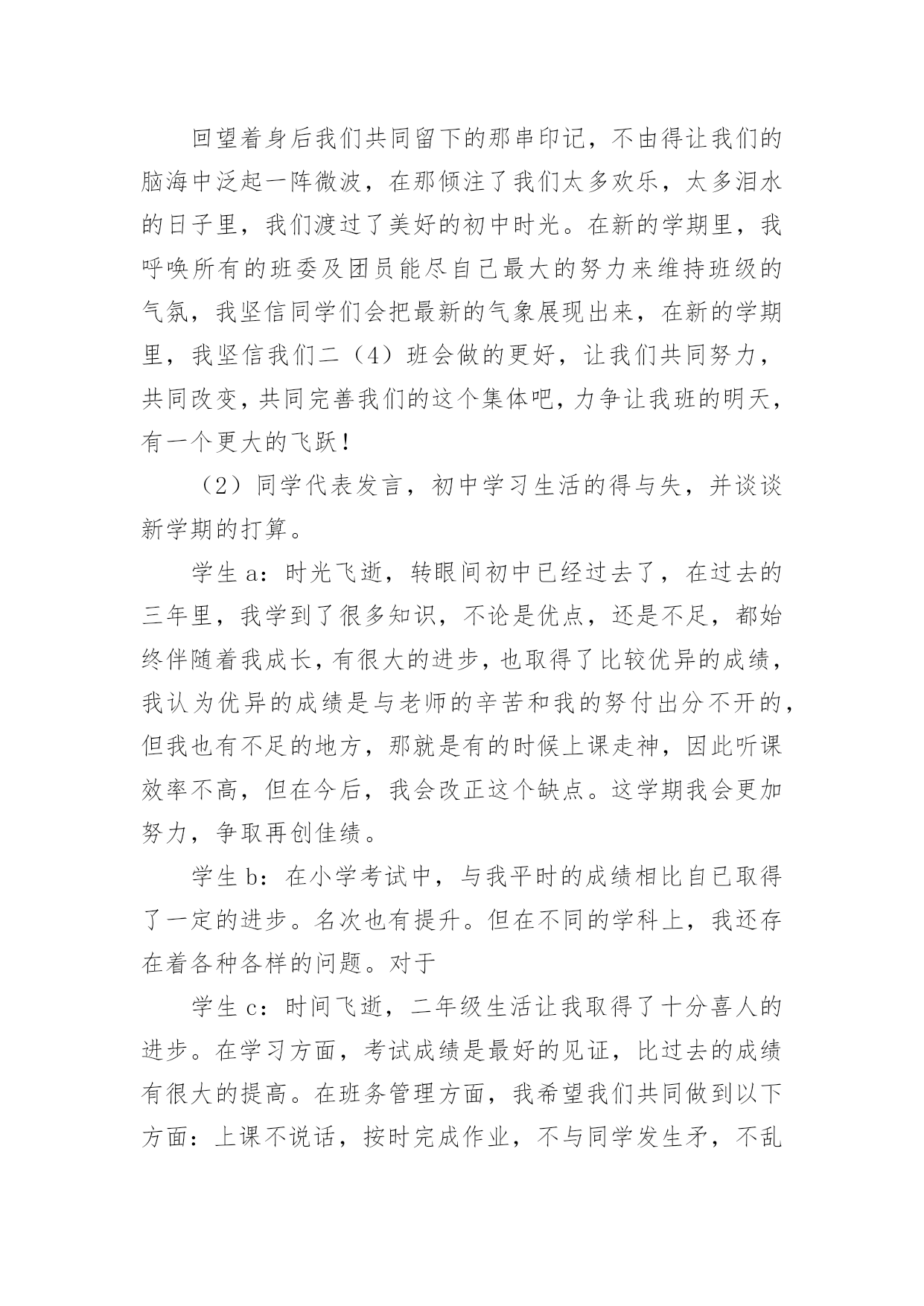 回望着身后我们共同留下的那串印记，不由得让我们的脑海中泛起一阵微波，在那倾注了我们太多欢乐，太多泪水的日子里，我们渡过了美好的初中时光。在新的学期里，我呼唤所有的班委及团员能尽自己最大的努力来维持班级的气氛，我坚信同学们会把最新的气象展现出来，在新的学期里，我坚信我们二（4）班会做的更好，让我们共同努力，共同改变，共同完善我们的这个集体吧，力争让我班的明天，有一个更大的飞跃！

（2）同学代表发言，初中学习生活的得与失，并谈谈新学期的打算。

学生 a：时光飞逝，转眼间初中已经过去了，在过去的三年里，我学到了很多知识，不论是优点，还是不足，都始终伴随着我成长，有很大的进步，也取得了比较优异的成绩，我认为优异的成绩是与老师的辛苦和我的努付出分不开的，但我也有不足的地方，那就是有的时候上课走神，因此听课效率不高，但在今后，我会改正这个缺点。这学期我会更加努力，争取再创佳绩。

学生 b：在小学考试中，与我平时的成绩相比自已取得了一定的进步。名次也有提升。但在不同的学科上，我还存在着各种各样的问题。对于

学生 c：时间飞逝，二年级生活让我取得了十分喜人的进步。在学习方面，考试成绩是最好的见证，比过去的成绩有很大的提高。在班务管理方面，我希望我们共同做到以下方面：上课不说话，按时完成作业，不与同学发生矛，不乱